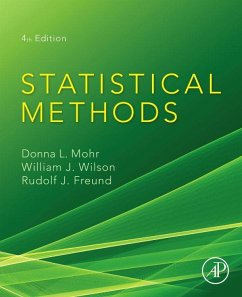 4th Edition

STATISTICAL METHODS

Donna L. Mohr
William J. Wilson
Rudolf J. Freund

AP